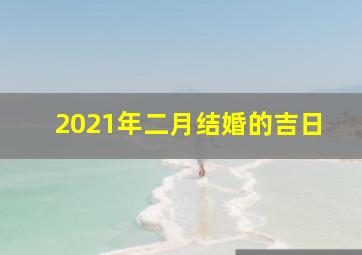 2021年二月结婚的吉日